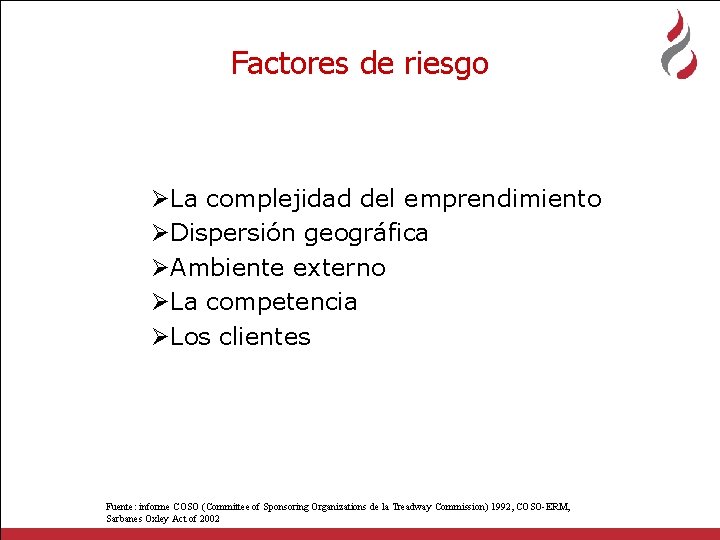 Factores de riesgo

➢La complejidad del emprendimiento
➢Dispersión geográfica
➢Ambiente externo
➢La competencia
➢Los clientes

Fuente: informe COSO (Committee of Sponsoring Organizations de la Treadway Commission) 1992, COSO-ERM, Sarbanes Oxley Act of 2002